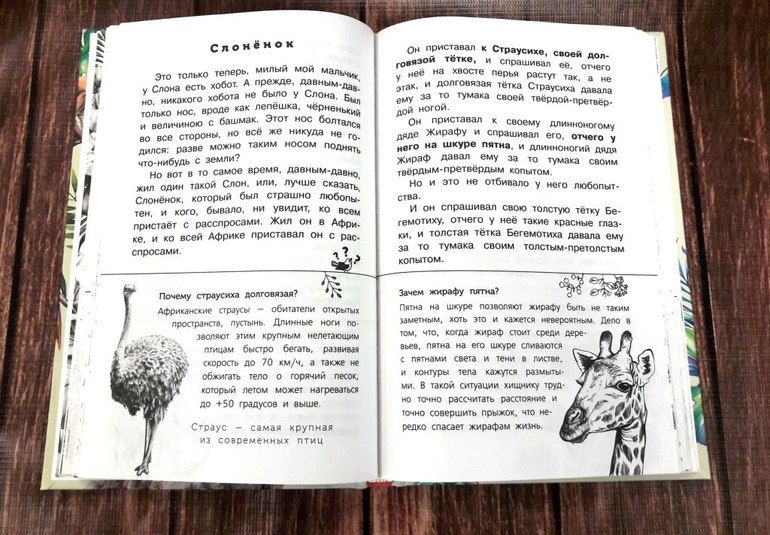 Слонёнок

Это только теперь, милый мой мальчик, у Слона есть хобот. А прежде, давным-давно, никакого хобота не было у Слона. Был только нос, вроде как лепёшка, чёрненький и величиною с башмак. Этот нос болтался во все стороны, но всё же никуда не годился: разве можно таким носом поднять что-нибудь с земли?

Но вот в то самое время, давным-давно, жил один такой Слон, или, лучше сказать, Слонёнок, который был страшно любопытен, и кого, бывало, ни увидит, ко всем пристаёт с расспросами. Жил он в Африке, и ко всей Африке приставал он с расспросами.

Почему страусиха долговязая?

Африканские страусы – обитатели открытых пространств, пустынь. Длинные ноги позволяют этим крупным нелетающим птицам быстро бегать, развивая скорость до 70 км/ч, а также не обжигать тело о горячий песок, который летом может нагреваться до +50 градусов и выше.

Страус – самая крупная из современных птиц

Он приставал к Страусихе, своей долговязой тётке, и спрашивал её, отчего у неё на хвосте перья растут так, а не этак, и долговязая тётка Страусиха давала ему за то тумака своей твёрдой-претвёрдой ногой.

Он приставал к своему длинноногому дяде Жирафу и спрашивал его, отчего у него на шкуре пятна, и длинноногий дядя Жираф давал ему за то тумака своим твёрдым-претвёрдым копытом.

Но и это не отбивало у него любопытства.

И он спрашивал свою толстую тётку Бегемотиху, отчего у неё такие красные глазки, и толстая тётка Бегемотиха давала ему за то тумака своим толстым-претолстым копытом.

Зачем жирафу пятна?

Пятна на шкуре позволяют жирафу быть не таким заметным, хоть это и кажется невероятным. Дело в том, что, когда жираф стоит среди деревьев, пятна на его шкуре сливаются с пятнами света и тени в листве, и контуры тела кажутся размытыми. В такой ситуации хищнику трудно точно рассчитать расстояние и точно совершить прыжок, что нередко спасает жирафам жизнь.